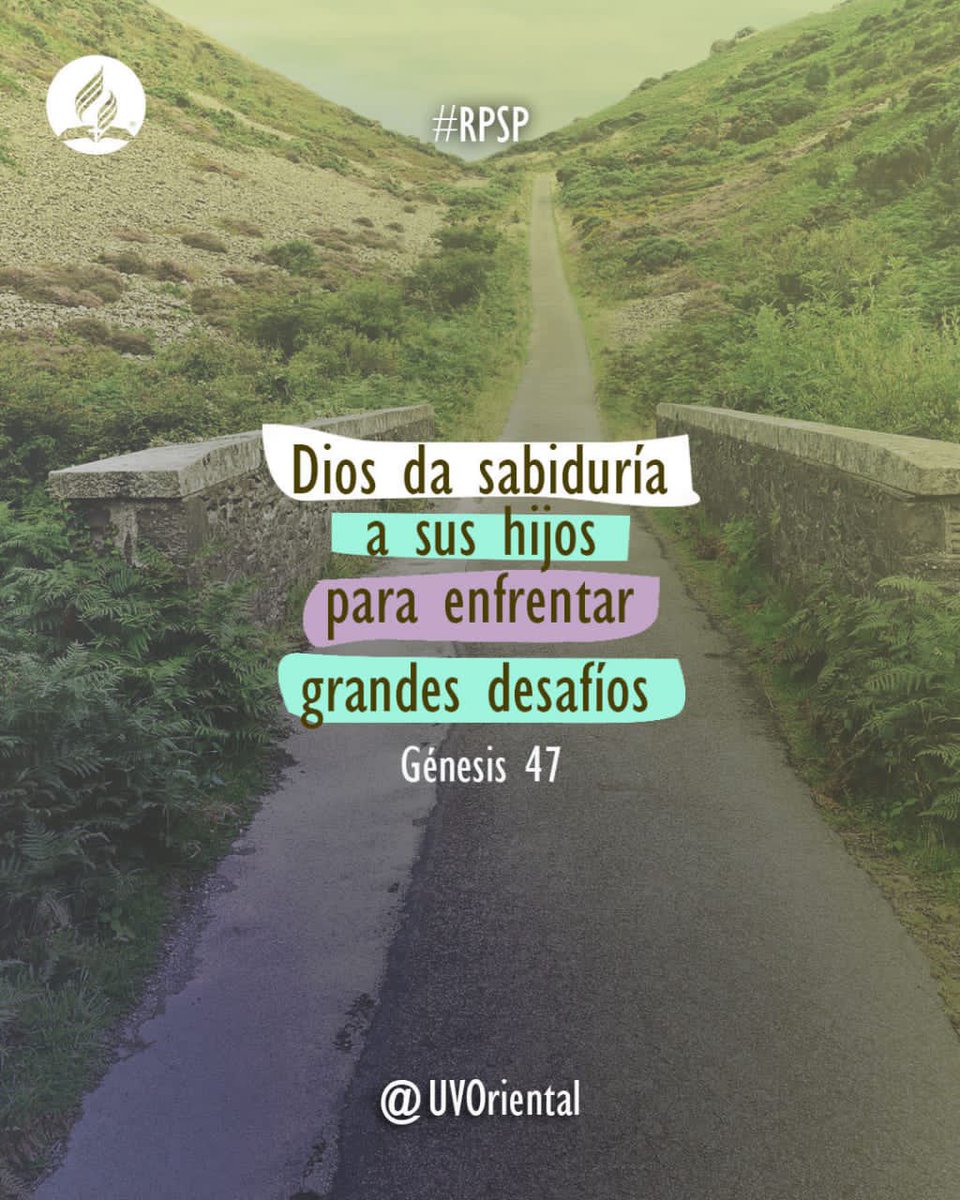 #RPSP

Dios da sabiduría a sus hijos para enfrentar grandes desafíos

Génesis 47

@UVOriental